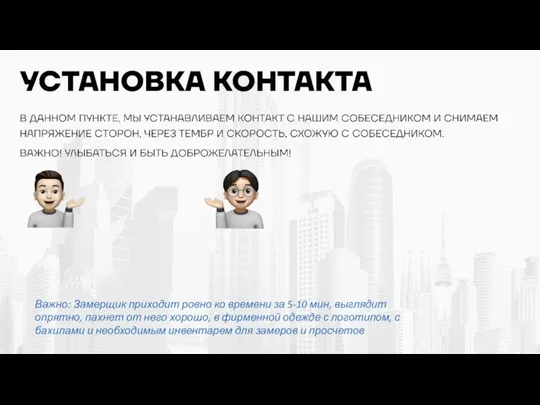 УСТАНОВКА КОНТАКТА

В ДАННОМ ПУНКТЕ, МЫ УСТАНАВЛИВАЕМ КОНТАКТ С НАШИМ СОБЕСЕДНИКОМ И СНИМАЕМ НАПРЯЖЕНИЕ СТОРОН, ЧЕРЕЗ ТЕМБР И СКОРОСТЬ, СХОЖУЮ С СОБЕСЕДНИКОМ.

ВАЖНО! УЛЫБАТЬСЯ И БЫТЬ ДОБРОЖЕЛАТЕЛЬНЫМ!

Важно: Замерщик приходит ровно ко времени за 5-10 мин, выглядит опрятно, пахнет от него хорошо, в фирменной одежде с логотипом, с бахилами и необходимым инвентарем для замеров и просчетов